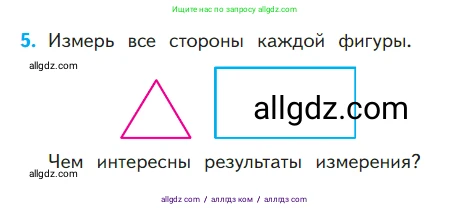 Ищите нас по запросу allgdz.com

5. Измерь все стороны каждой фигуры.

allgdz.com

allgdz.com

Чем интересны результаты измерения?

allgdz.com

allgdz com / аллгдз ком / аллгдз com